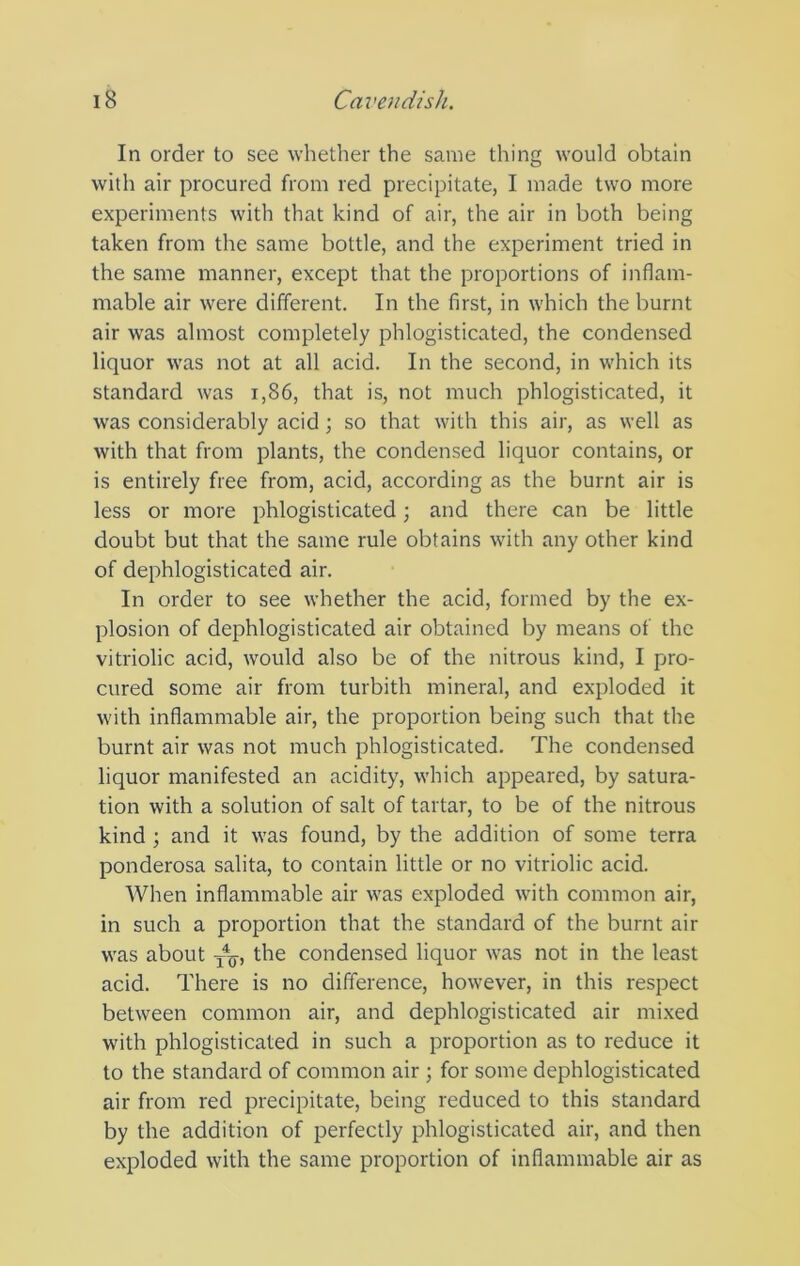 18 Cavendish.

In order to see whether the same thing would obtain with air procured from red precipitate, I made two more experiments with that kind of air, the air in both being taken from the same bottle, and the experiment tried in the same manner, except that the proportions of inflammable air were different. In the first, in which the burnt air was almost completely phlogisticated, the condensed liquor was not at all acid. In the second, in which its standard was 1,86, that is, not much phlogisticated, it was considerably acid; so that with this air, as well as with that from plants, the condensed liquor contains, or is entirely free from, acid, according as the burnt air is less or more phlogisticated; and there can be little doubt but that the same rule obtains with any other kind of dephlogisticated air.

In order to see whether the acid, formed by the explosion of dephlogisticated air obtained by means of the vitriolic acid, would also be of the nitrous kind, I procured some air from turbith mineral, and exploded it with inflammable air, the proportion being such that the burnt air was not much phlogisticated. The condensed liquor manifested an acidity, which appeared, by saturation with a solution of salt of tartar, to be of the nitrous kind; and it was found, by the addition of some terra ponderosa salita, to contain little or no vitriolic acid.

When inflammable air was exploded with common air, in such a proportion that the standard of the burnt air was about $\frac{4}{10}$, the condensed liquor was not in the least acid. There is no difference, however, in this respect between common air, and dephlogisticated air mixed with phlogisticated in such a proportion as to reduce it to the standard of common air; for some dephlogisticated air from red precipitate, being reduced to this standard by the addition of perfectly phlogisticated air, and then exploded with the same proportion of inflammable air as